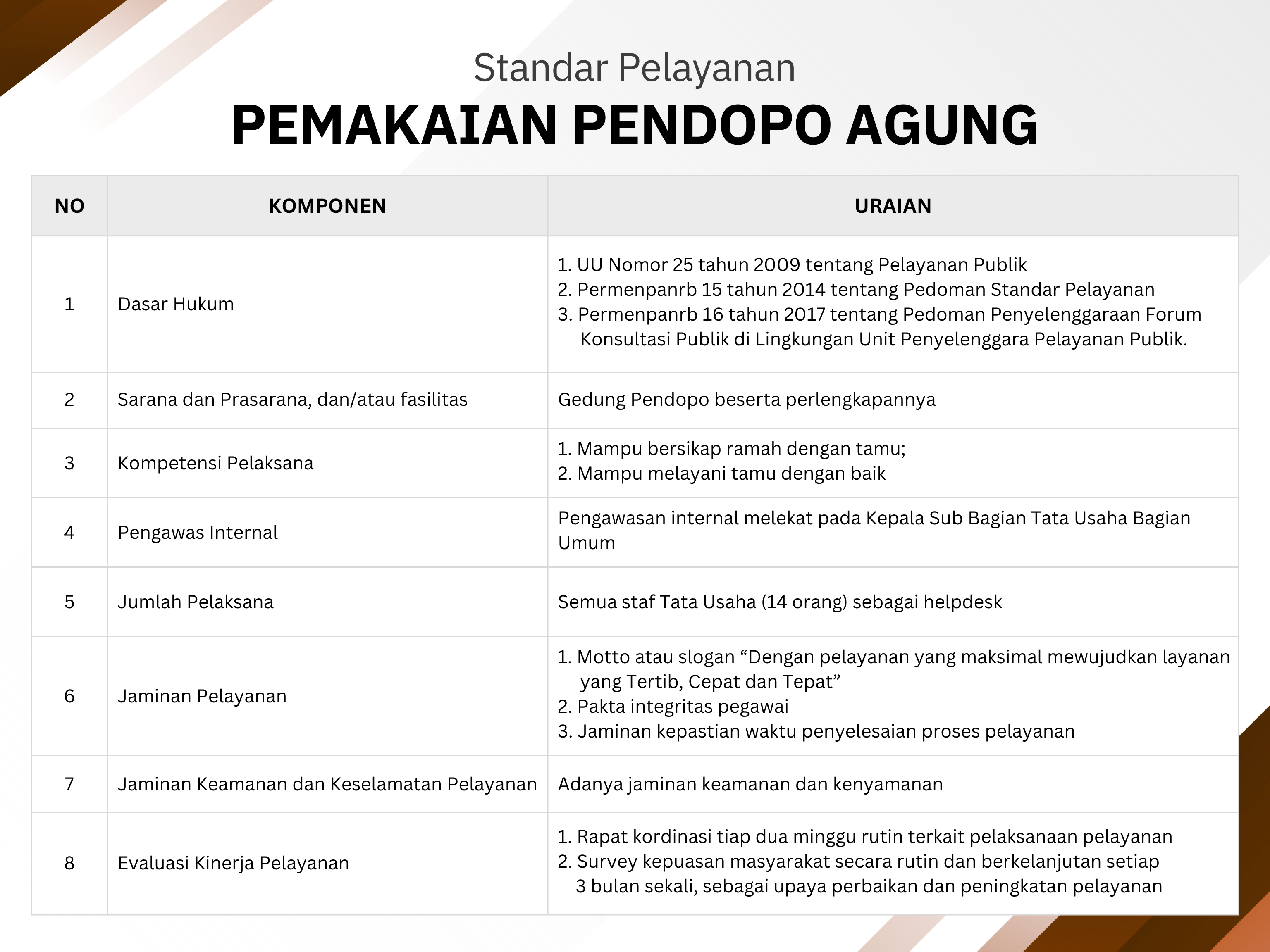 Standar Pelayanan

PEMAKAIAN PENDOPO AGUNG

| NO | KOMPONEN | URAIAN |
|---|---|---|
| 1 | Dasar Hukum | 1. UU Nomor 25 tahun 2009 tentang Pelayanan Publik 2. Permenpanrb 15 tahun 2014 tentang Pedoman Standar Pelayanan 3. Permenpanrb 16 tahun 2017 tentang Pedoman Penyelenggaraan Forum Konsultasi Publik di Lingkungan Unit Penyelenggara Pelayanan Publik. |
| 2 | Sarana dan Prasarana, dan/atau fasilitas | Gedung Pendopo beserta perlengkapannya |
| 3 | Kompetensi Pelaksana | 1. Mampu bersikap ramah dengan tamu; 2. Mampu melayani tamu dengan baik |
| 4 | Pengawas Internal | Pengawasan internal melekat pada Kepala Sub Bagian Tata Usaha Bagian Umum |
| 5 | Jumlah Pelaksana | Semua staf Tata Usaha (14 orang) sebagai helpdesk |
| 6 | Jaminan Pelayanan | 1. Motto atau slogan "Dengan pelayanan yang maksimal mewujudkan layanan yang Tertib, Cepat dan Tepat" 2. Pakta integritas pegawai 3. Jaminan kepastian waktu penyelesaian proses pelayanan |
| 7 | Jaminan Keamanan dan Keselamatan Pelayanan | Adanya jaminan keamanan dan kenyamanan |
| 8 | Evaluasi Kinerja Pelayanan | 1. Rapat kordinasi tiap dua minggu rutin terkait pelaksanaan pelayanan 2. Survey kepuasan masyarakat secara rutin dan berkelanjutan setiap 3 bulan sekali, sebagai upaya perbaikan dan peningkatan pelayanan |